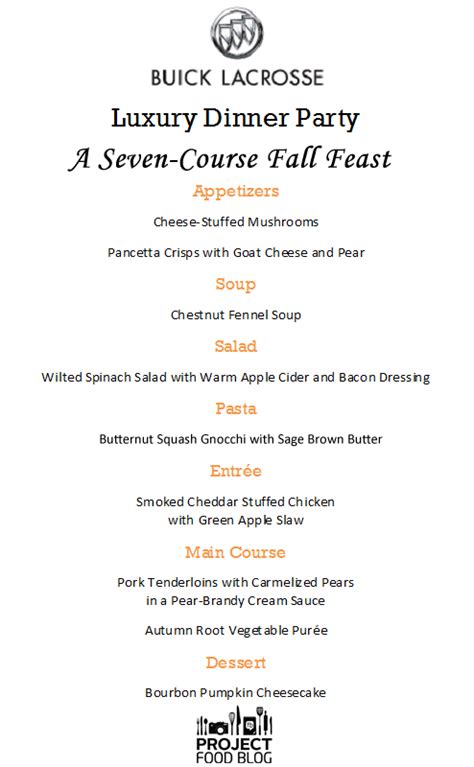 BUICK LACROSSE

Luxury Dinner Party

A Seven-Course Fall Feast

Appetizers

Cheese-Stuffed Mushrooms

Pancetta Crisps with Goat Cheese and Pear

Soup

Chestnut Fennel Soup

Salad

Wilted Spinach Salad with Warm Apple Cider and Bacon Dressing

Pasta

Butternut Squash Gnocchi with Sage Brown Butter

Entrée

Smoked Cheddar Stuffed Chicken with Green Apple Slaw

Main Course

Pork Tenderloins with Carmelized Pears in a Pear-Brandy Cream Sauce

Autumn Root Vegetable Purée

Dessert

Bourbon Pumpkin Cheesecake

PROJECT FOOD BLOG